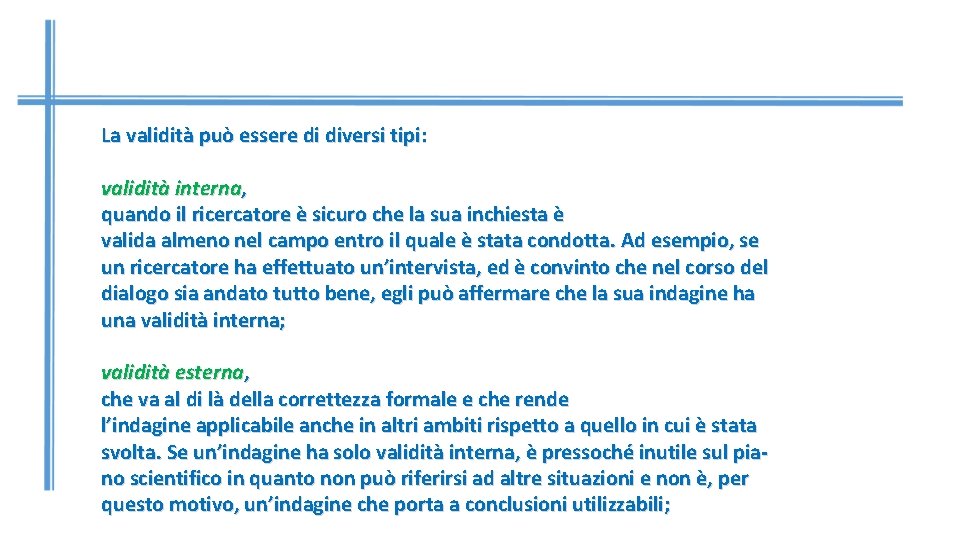 La validità può essere di diversi tipi:

validità interna,
quando il ricercatore è sicuro che la sua inchiesta è valida almeno nel campo entro il quale è stata condotta. Ad esempio, se un ricercatore ha effettuato un'intervista, ed è convinto che nel corso del dialogo sia andato tutto bene, egli può affermare che la sua indagine ha una validità interna;

validità esterna,
che va al di là della correttezza formale e che rende l'indagine applicabile anche in altri ambiti rispetto a quello in cui è stata svolta. Se un'indagine ha solo validità interna, è pressoché inutile sul piano scientifico in quanto non può riferirsi ad altre situazioni e non è, per questo motivo, un'indagine che porta a conclusioni utilizzabili;